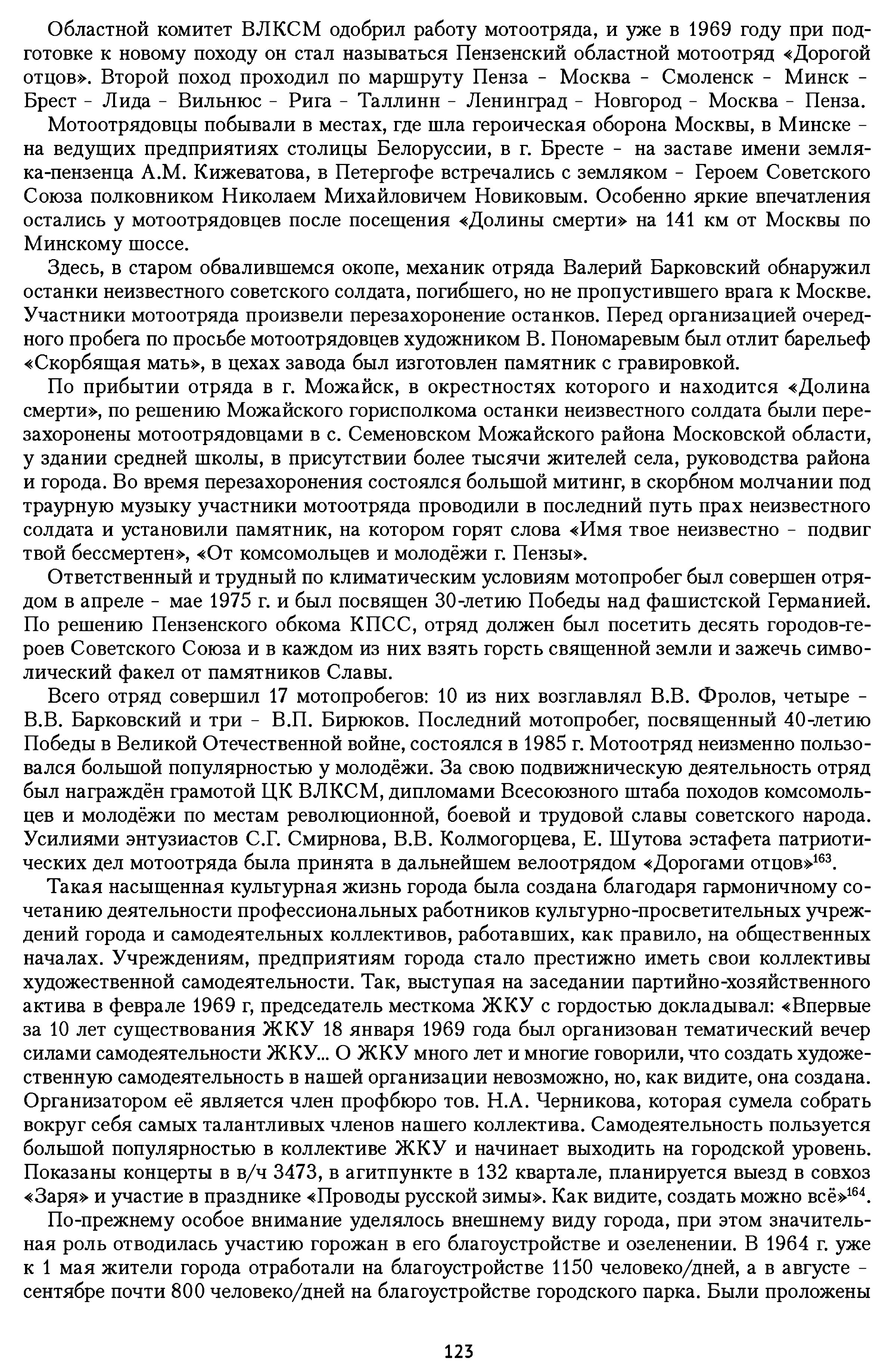 Областной комитет ВЛКСМ одобрил работу мотоотряда, и уже в 1969 году при подготовке к новому походу он стал называться Пензенский областной мотоотряд «Дорогой отцов». Второй поход проходил по маршруту Пенза - Москва - Смоленск - Минск - Брест - Лида - Вильнюс - Рига - Таллинн - Ленинград - Новгород - Москва - Пенза.

Мотоотрядовцы побывали в местах, где шла героическая оборона Москвы, в Минске - на ведущих предприятиях столицы Белоруссии, в г. Бресте - на заставе имени земляка-пензенца А.М. Кижеватова, в Петергофе встречались с земляком - Героем Советского Союза полковником Николаем Михайловичем Новиковым. Особенно яркие впечатления остались у мотоотрядовцев после посещения «Долины смерти» на 141 км от Москвы по Минскому шоссе.

Здесь, в старом обвалившемся окопе, механик отряда Валерий Барковский обнаружил останки неизвестного советского солдата, погибшего, но не пропустившего врага к Москве. Участники мотоотряда произвели перезахоронение останков. Перед организацией очередного пробега по просьбе мотоотрядовцев художником В. Пономаревым был отлит барельеф «Скорбящая мать», в цехах завода был изготовлен памятник с гравировкой.

По прибытии отряда в г. Можайск, в окрестностях которого и находится «Долина смерти», по решению Можайского горисполкома останки неизвестного солдата были перезахоронены мотоотрядовцами в с. Семеновском Можайского района Московской области, у здании средней школы, в присутствии более тысячи жителей села, руководства района и города. Во время перезахоронения состоялся большой митинг, в скорбном молчании под траурную музыку участники мотоотряда проводили в последний путь прах неизвестного солдата и установили памятник, на котором горят слова «Имя твое неизвестно - подвиг твой бессмертен», «От комсомольцев и молодёжи г. Пензы».

Ответственный и трудный по климатическим условиям мотопробег был совершен отрядом в апреле - мае 1975 г. и был посвящен 30-летию Победы над фашистской Германией. По решению Пензенского обкома КПСС, отряд должен был посетить десять городов-героев Советского Союза и в каждом из них взять горсть священной земли и зажечь символический факел от памятников Славы.

Всего отряд совершил 17 мотопробегов: 10 из них возглавлял В.В. Фролов, четыре - В.В. Барковский и три - В.П. Бирюков. Последний мотопробег, посвященный 40-летию Победы в Великой Отечественной войне, состоялся в 1985 г. Мотоотряд неизменно пользовался большой популярностью у молодёжи. За свою подвижническую деятельность отряд был награждён грамотой ЦК ВЛКСМ, дипломами Всесоюзного штаба походов комсомольцев и молодёжи по местам революционной, боевой и трудовой славы советского народа. Усилиями энтузиастов С.Г. Смирнова, В.В. Колмогорцева, Е. Шутова эстафета патриотических дел мотоотряда была принята в дальнейшем велоотрядом «Дорогами отцов»$^{163}$.

Такая насыщенная культурная жизнь города была создана благодаря гармоничному сочетанию деятельности профессиональных работников культурно-просветительных учреждений города и самодеятельных коллективов, работавших, как правило, на общественных началах. Учреждениям, предприятиям города стало престижно иметь свои коллективы художественной самодеятельности. Так, выступая на заседании партийно-хозяйственного актива в феврале 1969 г, председатель месткома ЖКУ с гордостью докладывал: «Впервые за 10 лет существования ЖКУ 18 января 1969 года был организован тематический вечер силами самодеятельности ЖКУ... О ЖКУ много лет и многие говорили, что создать художественную самодеятельность в нашей организации невозможно, но, как видите, она создана. Организатором её является член профбюро тов. Н.А. Черникова, которая сумела собрать вокруг себя самых талантливых членов нашего коллектива. Самодеятельность пользуется большой популярностью в коллективе ЖКУ и начинает выходить на городской уровень. Показаны концерты в в/ч 3473, в агитпункте в 132 квартале, планируется выезд в совхоз «Заря» и участие в празднике «Проводы русской зимы». Как видите, создать можно всё»$^{164}$.

По-прежнему особое внимание уделялось внешнему виду города, при этом значительная роль отводилась участию горожан в его благоустройстве и озеленении. В 1964 г. уже к 1 мая жители города отработали на благоустройстве 1150 человеко/дней, а в августе - сентябре почти 800 человеко/дней на благоустройстве городского парка. Были проложены

123